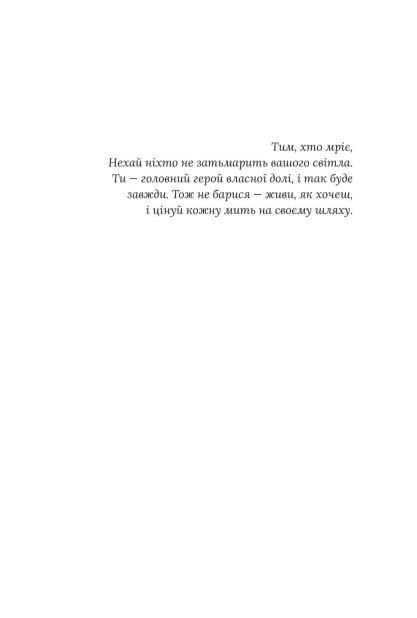 Тим, хто мріє,

Нехай ніхто не затьмарить вашого світла. Ти — головний герой власної долі, і так буде завжди. Тож не барися — живи, як хочеш, і цінуй кожну мить на своєму шляху.